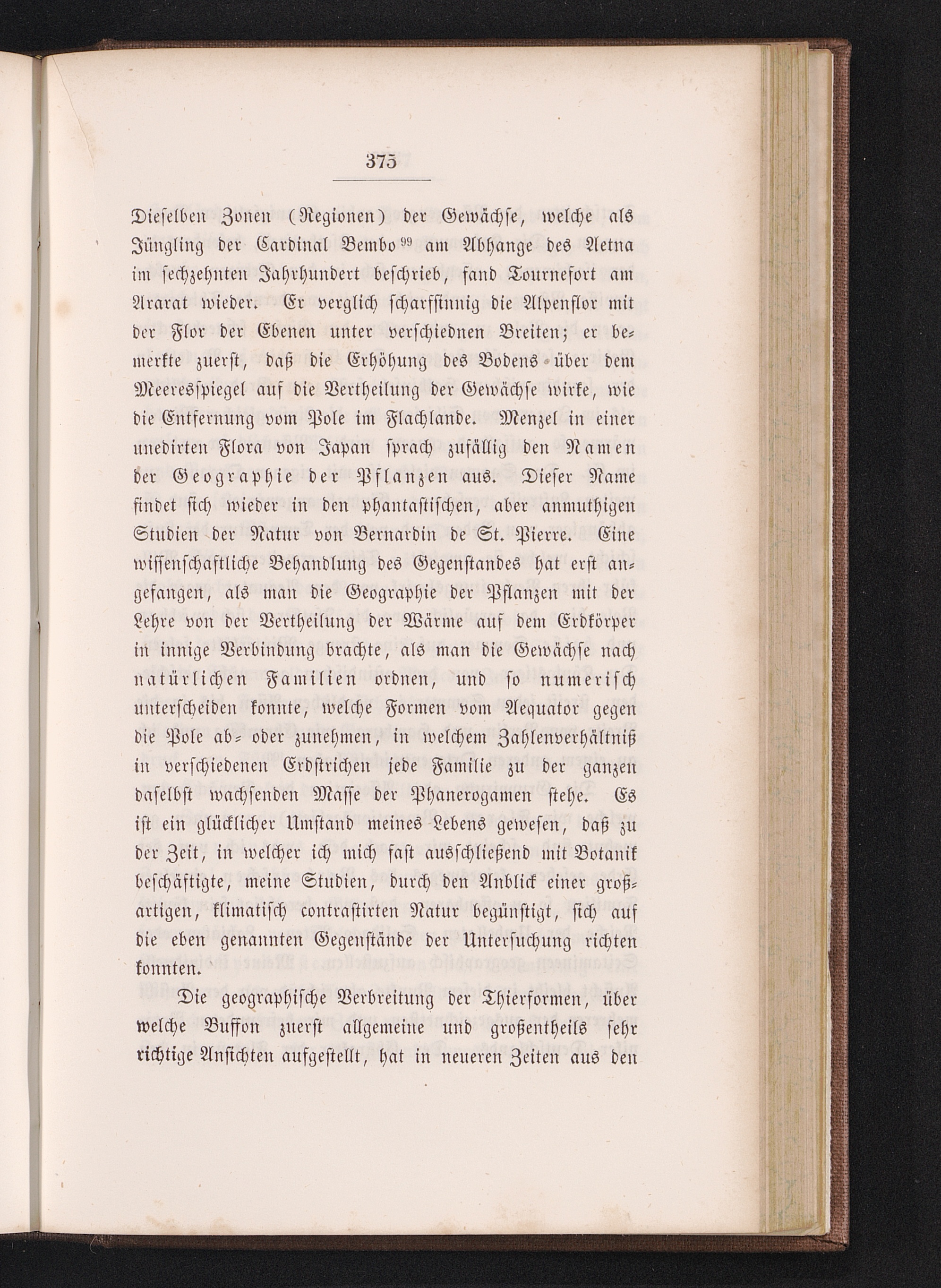 375

Dieselben Zonen (Regionen) der Gewächse, welche als Jüngling der Cardinal Bembo $^{99}$ am Abhange des Aetna im sechzehnten Jahrhundert beschrieb, fand Tournefort am Ararat wieder. Er verglich scharfsinnig die Alpenflor mit der Flor der Ebenen unter verschiednen Breiten; er bemerkte zuerst, daß die Erhöhung des Bodens über dem Meeresspiegel auf die Vertheilung der Gewächse wirke, wie die Entfernung vom Pole im Flachlande. Menzel in einer unedirten Flora von Japan sprach zufällig den Namen der Geographie der Pflanzen aus. Dieser Name findet sich wieder in den phantastischen, aber anmuthigen Studien der Natur von Bernardin de St. Pierre. Eine wissenschaftliche Behandlung des Gegenstandes hat erst angefangen, als man die Geographie der Pflanzen mit der Lehre von der Vertheilung der Wärme auf dem Erdkörper in innige Verbindung brachte, als man die Gewächse nach natürlichen Familien ordnen, und so numerisch unterscheiden konnte, welche Formen vom Aequator gegen die Pole ab- oder zunehmen, in welchem Zahlenverhältniß in verschiedenen Erdstrichen jede Familie zu der ganzen daselbst wachsenden Masse der Phanerogamen stehe. Es ist ein glücklicher Umstand meines Lebens gewesen, daß zu der Zeit, in welcher ich mich fast ausschließend mit Botanik beschäftigte, meine Studien, durch den Anblick einer großartigen, klimatisch contrastirten Natur begünstigt, sich auf die eben genannten Gegenstände der Untersuchung richten konnten.

Die geographische Verbreitung der Thierformen, über welche Buffon zuerst allgemeine und großentheils sehr richtige Ansichten aufgestellt, hat in neueren Zeiten aus den